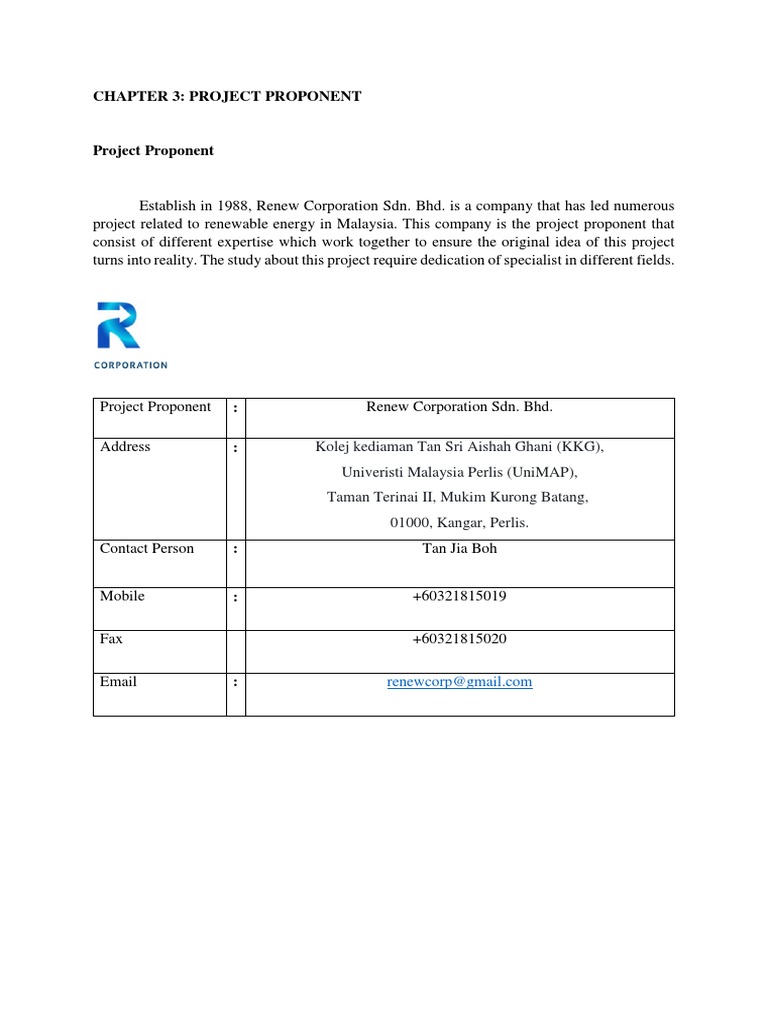 CHAPTER 3: PROJECT PROPONENT

Project Proponent

Establish in 1988, Renew Corporation Sdn. Bhd. is a company that has led numerous project related to renewable energy in Malaysia. This company is the project proponent that consist of different expertise which work together to ensure the original idea of this project turns into reality. The study about this project require dedication of specialist in different fields.

R
CORPORATION

| Project Proponent | : | Renew Corporation Sdn. Bhd. |
|---|---|---|
| Address | : | Kolej kediaman Tan Sri Aishah Ghani (KKG), Univeristi Malaysia Perlis (UniMAP), Taman Terinai II, Mukim Kurong Batang, 01000, Kangar, Perlis. |
| Contact Person | : | Tan Jia Boh |
| Mobile | : | +60321815019 |
| Fax | | +60321815020 |
| Email | : | renewcorp@gmail.com |